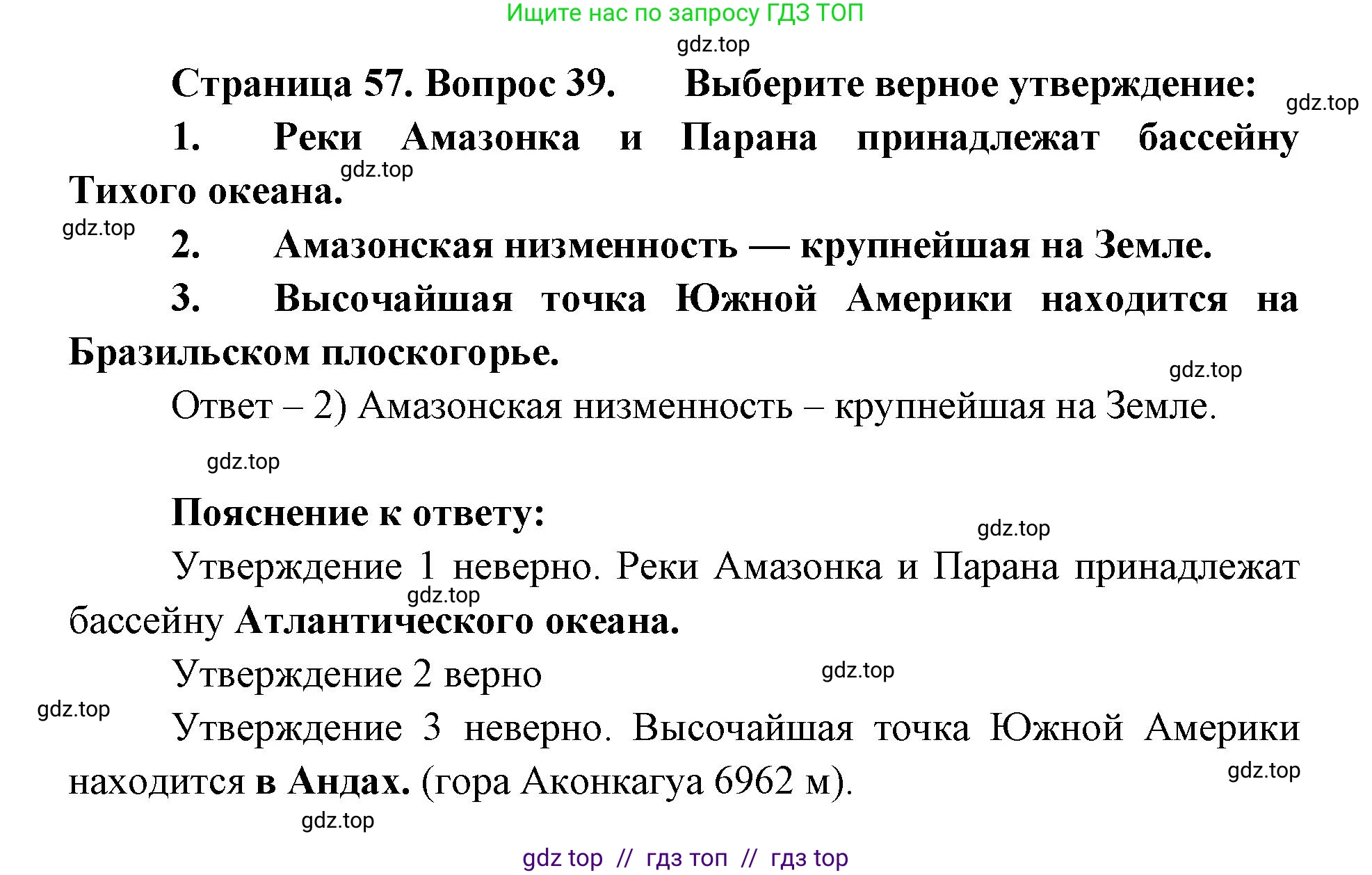 Ищите нас по запросу ГДЗ ТОП

gdz.top

Страница 57. Вопрос 39. Выберите верное утверждение:

gdz.top

1. Реки Амазонка и Парана принадлежат бассейну Тихого океана.

gdz.top

gdz.top

2. Амазонская низменность — крупнейшая на Земле.

3. Высочайшая точка Южной Америки находится на Бразильском плоскогорье.

gdz.top

Ответ – 2) Амазонская низменность – крупнейшая на Земле.

gdz.top

Пояснение к ответу:

gdz.top

Утверждение 1 неверно. Реки Амазонка и Парана принадлежат бассейну Атлантического океана.

gdz.top

Утверждение 2 верно

gdz.top

gdz.top

Утверждение 3 неверно. Высочайшая точка Южной Америки находится в Андах. (гора Аконкагуа 6962 м).

gdz.top

gdz.top

gdz top // гдз топ // гдз top